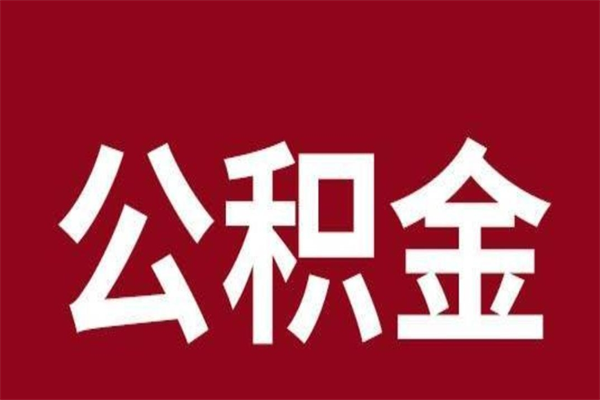 公积金